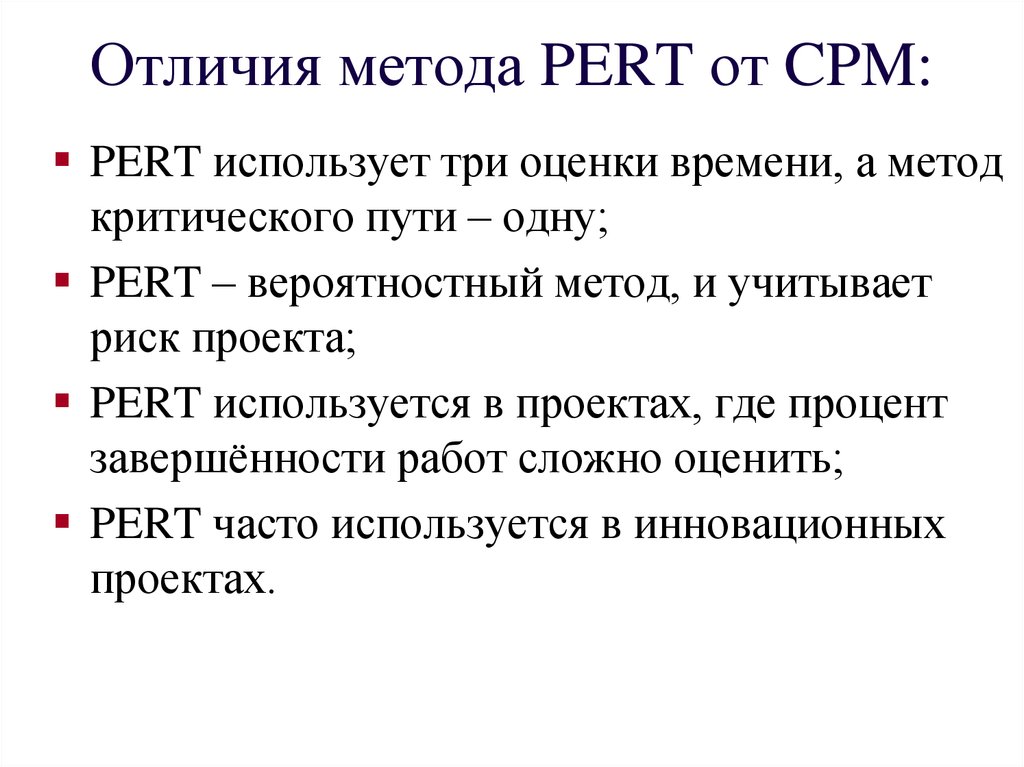 Отличия метода PERT от CPM:

▪ PERT использует три оценки времени, а метод критического пути – одну;

▪ PERT – вероятностный метод, и учитывает риск проекта;

▪ PERT используется в проектах, где процент завершённости работ сложно оценить;

▪ PERT часто используется в инновационных проектах.